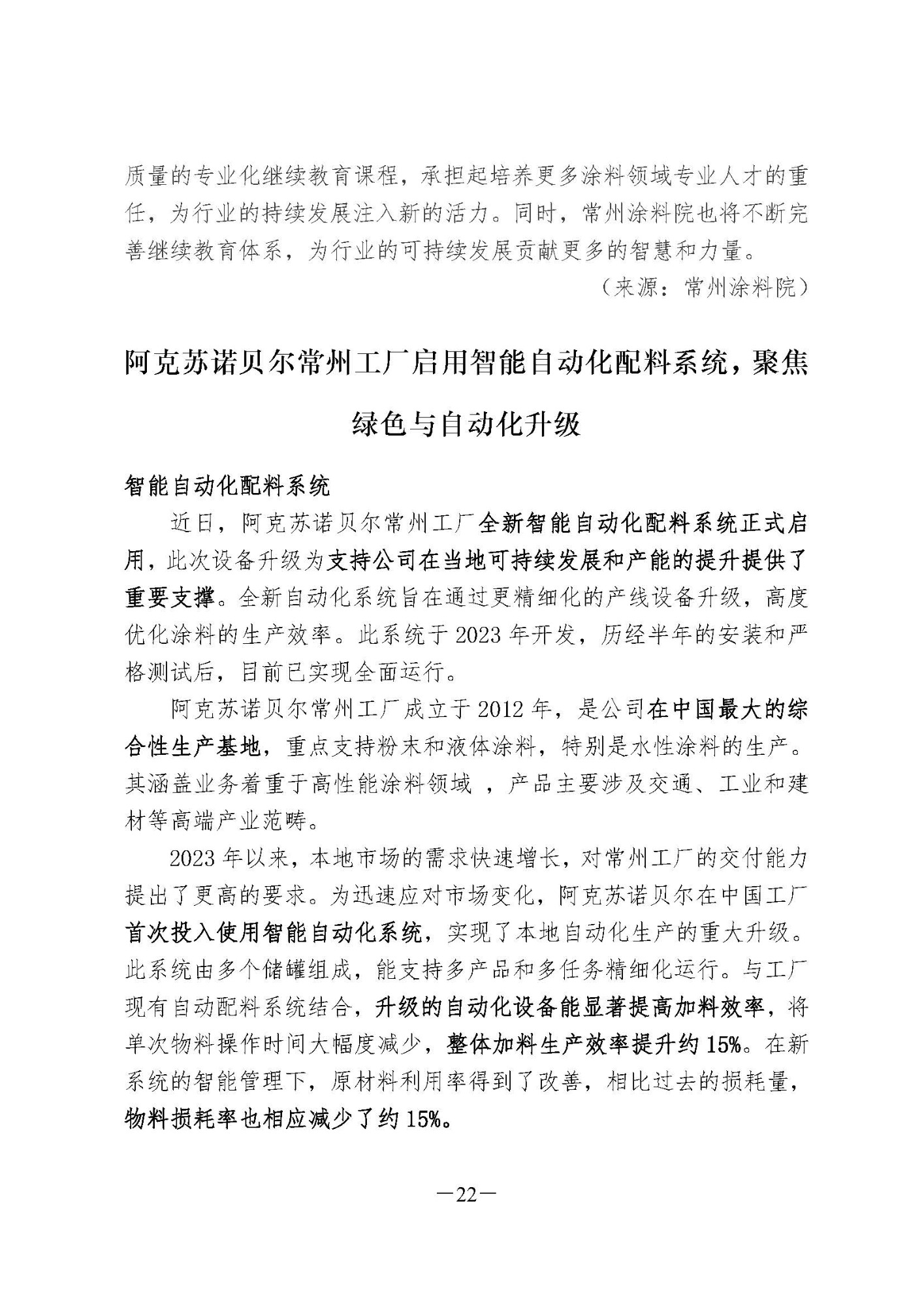 质量的专业化继续教育课程，承担起培养更多涂料领域专业人才的重任，为行业的持续发展注入新的活力。同时，常州涂料院也将不断完善继续教育体系，为行业的可持续发展贡献更多的智慧和力量。

（来源：常州涂料院）

阿克苏诺贝尔常州工厂启用智能自动化配料系统，聚焦绿色与自动化升级

智能自动化配料系统

近日，阿克苏诺贝尔常州工厂全新智能自动化配料系统正式启用，此次设备升级为支持公司在当地可持续发展和产能的提升提供了重要支撑。全新自动化系统旨在通过更精细化的产线设备升级，高度优化涂料的生产效率。此系统于 2023 年开发，历经半年的安装和严格测试后，目前已实现全面运行。

阿克苏诺贝尔常州工厂成立于 2012 年，是公司在中国最大的综合性生产基地，重点支持粉末和液体涂料，特别是水性涂料的生产。其涵盖业务着重于高性能涂料领域 ，产品主要涉及交通、工业和建材等高端产业范畴。

2023 年以来，本地市场的需求快速增长，对常州工厂的交付能力提出了更高的要求。为迅速应对市场变化，阿克苏诺贝尔在中国工厂首次投入使用智能自动化系统，实现了本地自动化生产的重大升级。此系统由多个储罐组成，能支持多产品和多任务精细化运行。与工厂现有自动配料系统结合，升级的自动化设备能显著提高加料效率，将单次物料操作时间大幅度减少，整体加料生产效率提升约 15%。在新系统的智能管理下，原材料利用率得到了改善，相比过去的损耗量，物料损耗率也相应减少了约 15%。

—22—